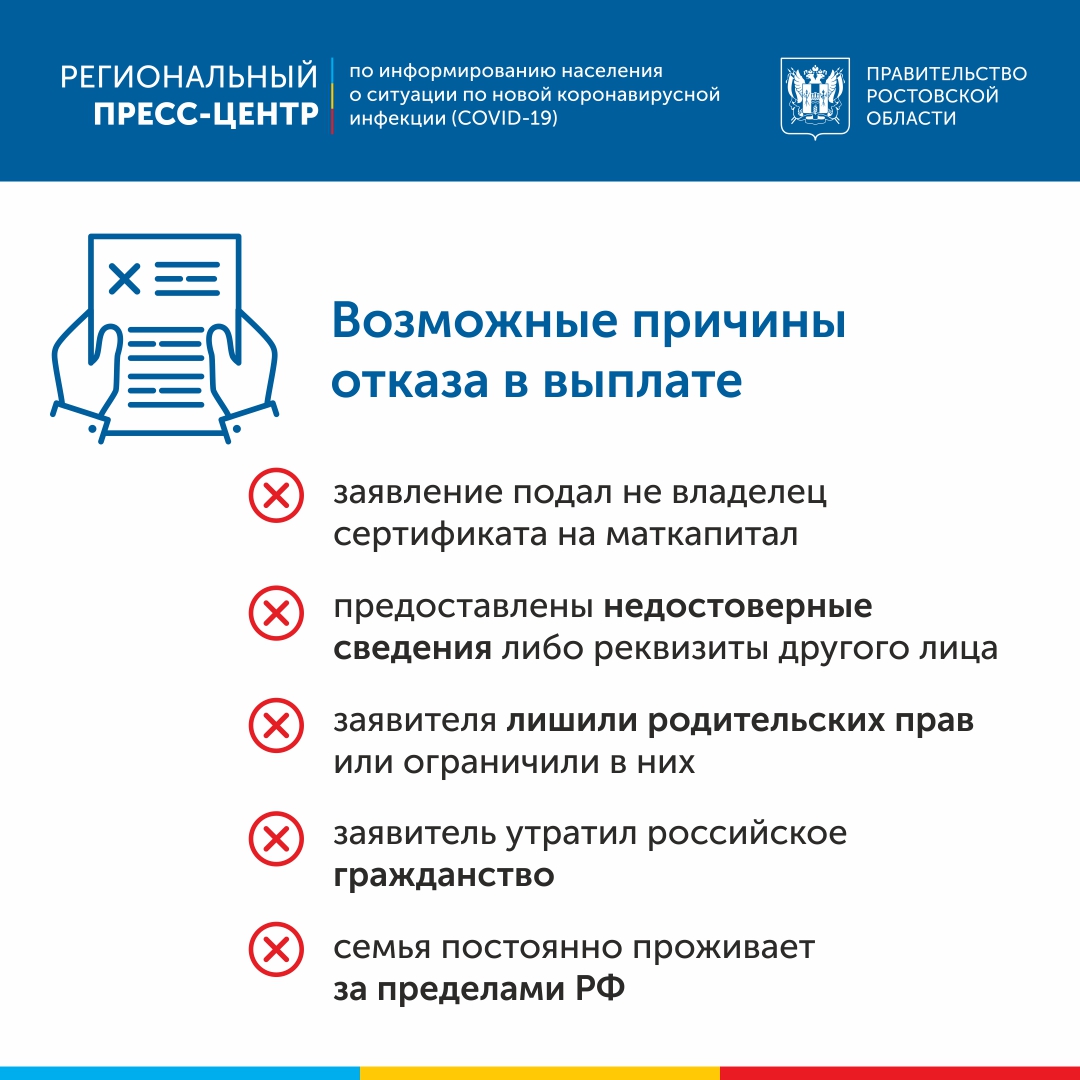 РЕГИОНАЛЬНЫЙ
ПРЕСС-ЦЕНТР

по информированию населения о ситуации по новой коронавирусной инфекции (COVID-19)

ПРАВИТЕЛЬСТВО
РОСТОВСКОЙ
ОБЛАСТИ

Возможные причины отказа в выплате

заявление подал не владелец сертификата на маткапитал

предоставлены недостоверные сведения либо реквизиты другого лица

заявителя лишили родительских прав или ограничили в них

заявитель утратил российское гражданство

семья постоянно проживает за пределами РФ